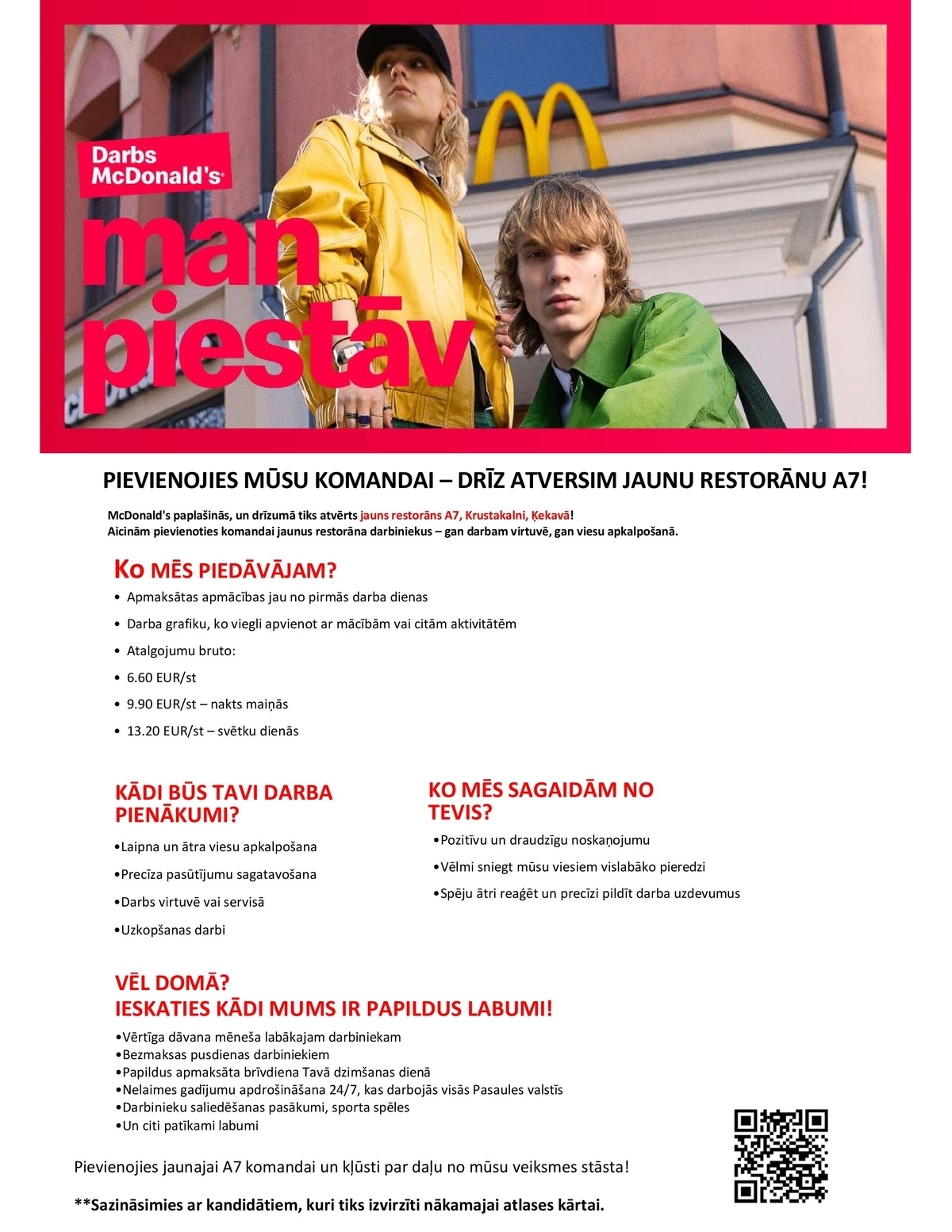 Darbs McDonald's

man piestāv

PIEVIENOJIES MŪSU KOMANDAI – DRĪZ ATVERSIM JAUNU RESTORĀNU A7!

McDonald's paplašinās, un drīzumā tiks atvērts jauns restorāns A7, Krustakalni, Ķekavā!
Aicinām pievienoties komandai jaunus restorāna darbiniekus – gan darbam virtuvē, gan viesu apkalpošanā.

KO MĒS PIEDĀVĀJAM?

• Apmaksātas apmācības jau no pirmās darba dienas
• Darba grafiku, ko viegli apvienot ar mācībām vai citām aktivitātēm
• Atalgojumu bruto:
• 6.60 EUR/st
• 9.90 EUR/st – nakts maiņās
• 13.20 EUR/st – svētku dienās

KĀDI BŪS TAVI DARBA PIENĀKUMI?

•Laipna un ātra viesu apkalpošana
•Precīza pasūtījumu sagatavošana
•Darbs virtuvē vai servisā
•Uzkopšanas darbi

KO MĒS SAGAIDĀM NO TEVIS?

•Pozitīvu un draudzīgu noskaņojumu
•Vēlmi sniegt mūsu viesiem vislabāko pieredzi
•Spēju ātri reaģēt un precīzi pildīt darba uzdevumus

VĒL DOMĀ?
IESKATIES KĀDI MUMS IR PAPILDUS LABUMI!

•Vērtīga dāvana mēneša labākajam darbiniekam
•Bezmaksas pusdienas darbiniekiem
•Papildus apmaksāta brīvdiena Tavā dzimšanas dienā
•Nelaimes gadījumu apdrošināšana 24/7, kas darbojās visās Pasaules valstīs
•Darbinieku saliedēšanas pasākumi, sporta spēles
•Un citi patīkami labumi

Pievienojies jaunajai A7 komandai un kļūsti par daļu no mūsu veiksmes stāsta!

**Sazināsimies ar kandidātiem, kuri tiks izvirzīti nākamajai atlases kārtai.